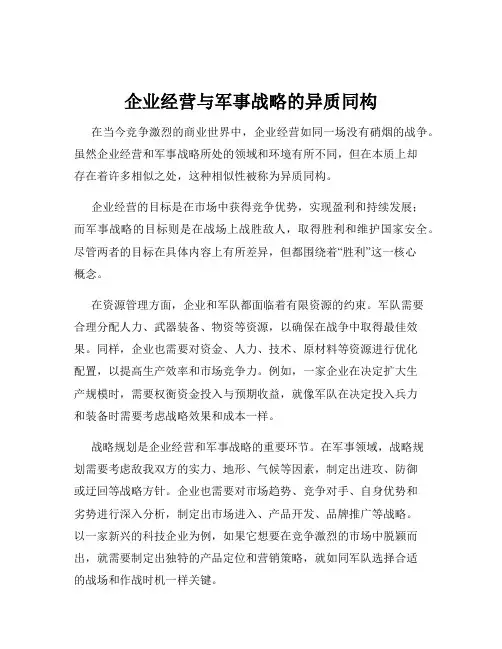 企业经营与军事战略的异质同构

在当今竞争激烈的商业世界中，企业经营如同一场没有硝烟的战争。虽然企业经营和军事战略所处的领域和环境有所不同，但在本质上却存在着许多相似之处，这种相似性被称为异质同构。

企业经营的目标是在市场中获得竞争优势，实现盈利和持续发展；而军事战略的目标则是在战场上战胜敌人，取得胜利和维护国家安全。尽管两者的目标在具体内容上有所差异，但都围绕着“胜利”这一核心概念。

在资源管理方面，企业和军队都面临着有限资源的约束。军队需要合理分配人力、武器装备、物资等资源，以确保在战争中取得最佳效果。同样，企业也需要对资金、人力、技术、原材料等资源进行优化配置，以提高生产效率和市场竞争力。例如，一家企业在决定扩大生产规模时，需要权衡资金投入与预期收益，就像军队在决定投入兵力和装备时需要考虑战略效果和成本一样。

战略规划是企业经营和军事战略的重要环节。在军事领域，战略规划需要考虑敌我双方的实力、地形、气候等因素，制定出进攻、防御或迂回等战略方针。企业也需要对市场趋势、竞争对手、自身优势和劣势进行深入分析，制定出市场进入、产品开发、品牌推广等战略。以一家新兴的科技企业为例，如果它想要在竞争激烈的市场中脱颖而出，就需要制定出独特的产品定位和营销策略，就如同军队选择合适的战场和作战时机一样关键。